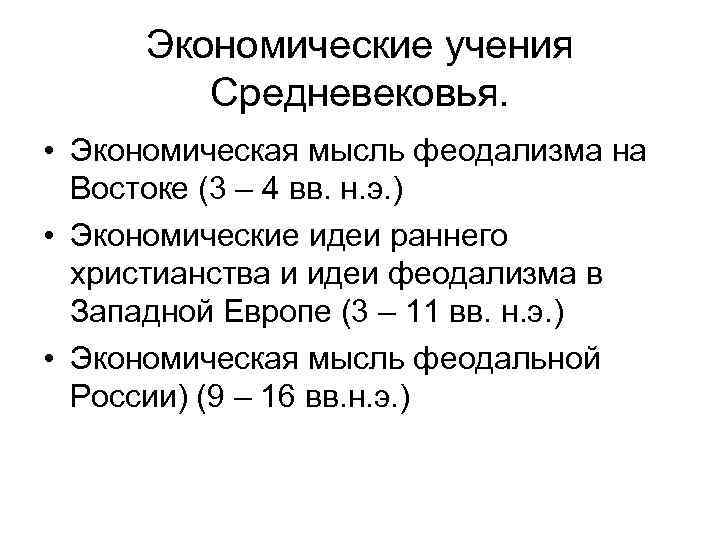 Экономические учения Средневековья.

• Экономическая мысль феодализма на Востоке (3 – 4 вв. н.э.)
• Экономические идеи раннего христианства и идеи феодализма в Западной Европе (3 – 11 вв. н.э.)
• Экономическая мысль феодальной России) (9 – 16 вв.н.э.)